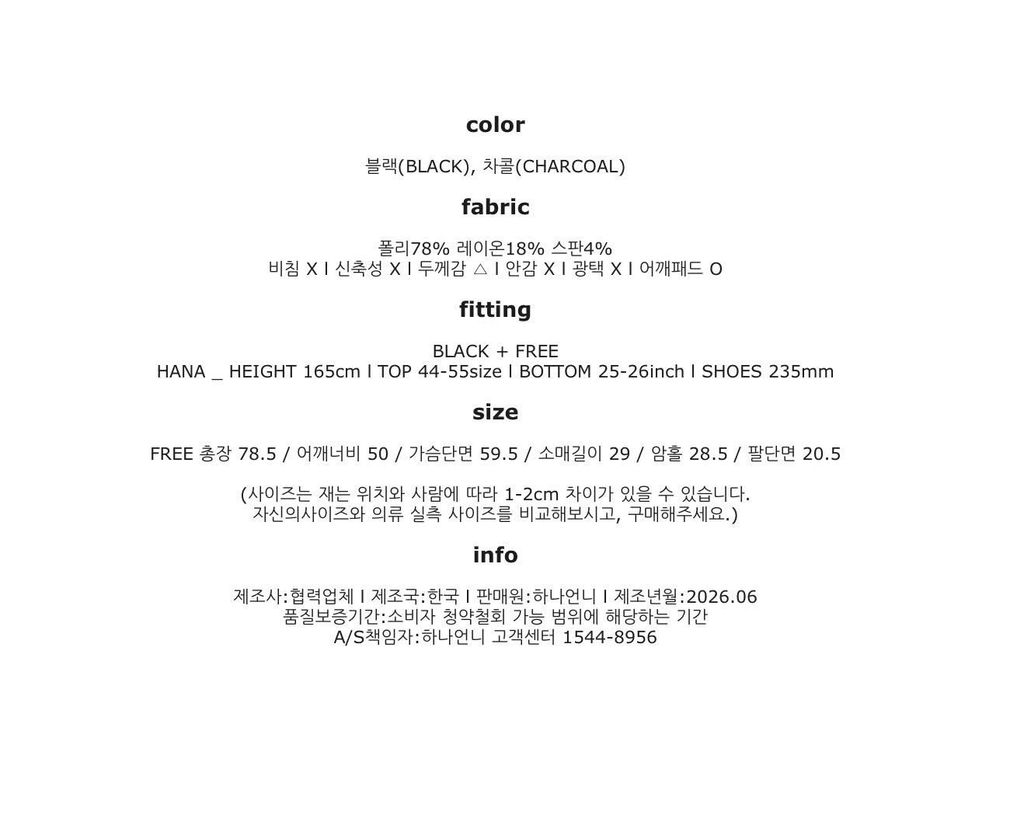 color

블랙(BLACK), 차콜(CHARCOAL)

fabric

폴리78% 레이온18% 스판4%
비침 X l 신축성 X l 두께감 △ l 안감 X l 광택 X l 어깨패드 O

fitting

BLACK + FREE
HANA _ HEIGHT 165cm l TOP 44-55size l BOTTOM 25-26inch l SHOES 235mm

size

FREE 총장 78.5 / 어깨너비 50 / 가슴단면 59.5 / 소매길이 29 / 암홀 28.5 / 팔단면 20.5

(사이즈는 재는 위치와 사람에 따라 1-2cm 차이가 있을 수 있습니다.
자신의사이즈와 의류 실측 사이즈를 비교해보시고, 구매해주세요.)

info

제조사:협력업체 l 제조국:한국 l 판매원:하나언니 l 제조년월:2026.06
품질보증기간:소비자 청약철회 가능 범위에 해당하는 기간
A/S책임자:하나언니 고객센터 1544-8956